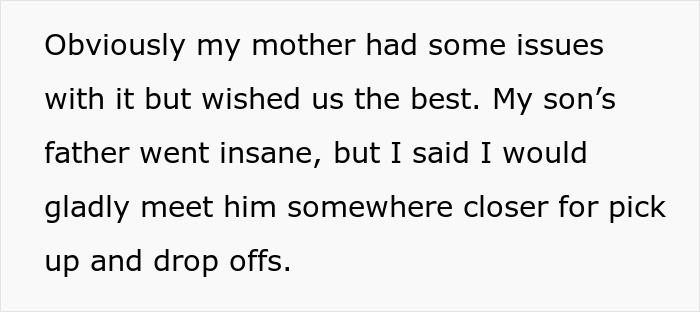 Obviously my mother had some issues with it but wished us the best. My son’s father went insane, but I said I would gladly meet him somewhere closer for pick up and drop offs.